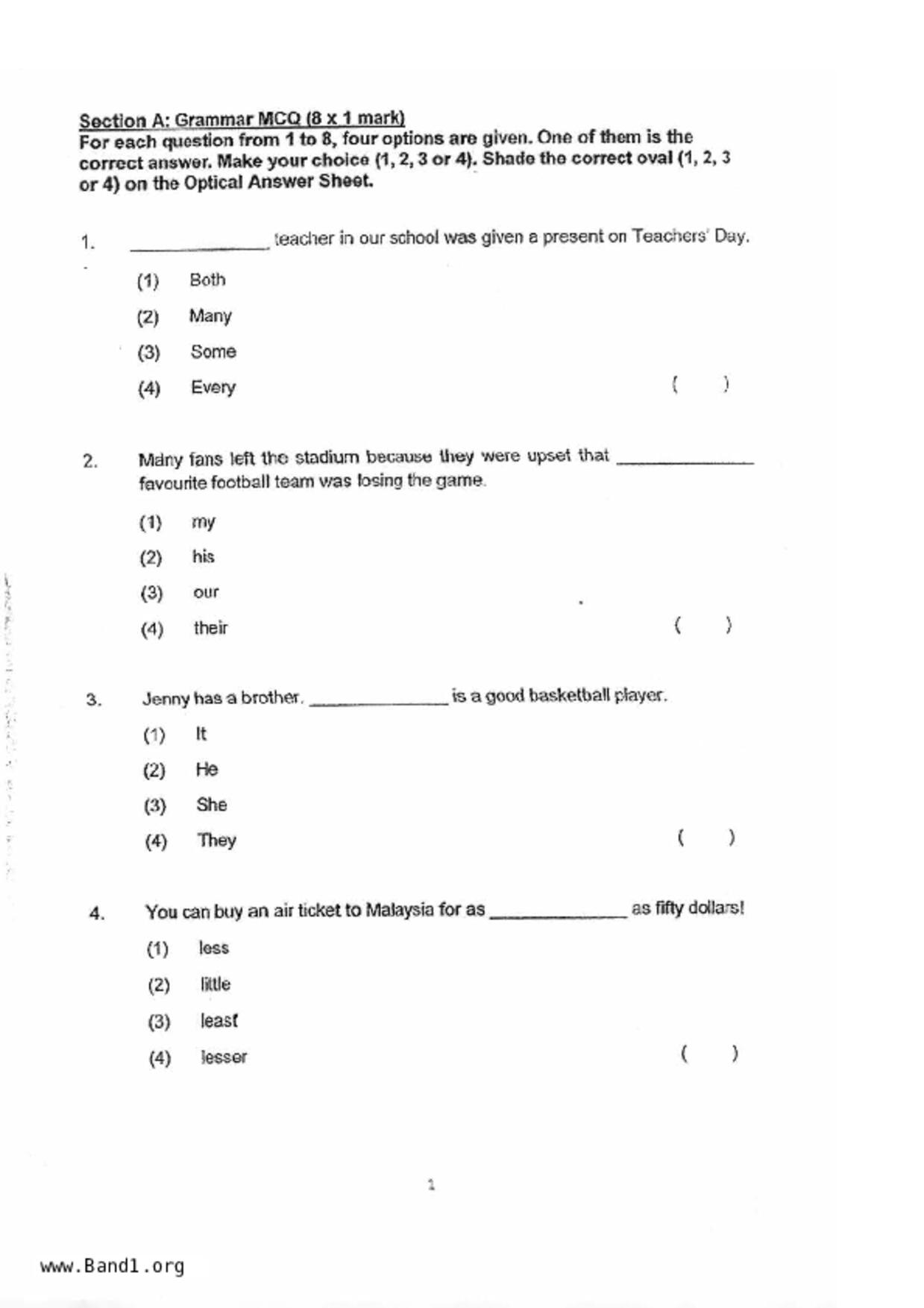 Section A: Grammar MCQ (8 x 1 mark)
For each question from 1 to 8, four options are given. One of them is the correct answer. Make your choice (1, 2, 3 or 4). Shade the correct oval (1, 2, 3 or 4) on the Optical Answer Sheet.

1. ______________ teacher in our school was given a present on Teachers' Day.

(1) Both
(2) Many
(3) Some
(4) Every ( )

2. Many fans left the stadium because they were upset that ______________ favourite football team was losing the game.

(1) my
(2) his
(3) our
(4) their ( )

3. Jenny has a brother. ______________ is a good basketball player.

(1) It
(2) He
(3) She
(4) They ( )

4. You can buy an air ticket to Malaysia for as ______________ as fifty dollars!

(1) less
(2) little
(3) least
(4) lesser ( )

1

www.Band1.org